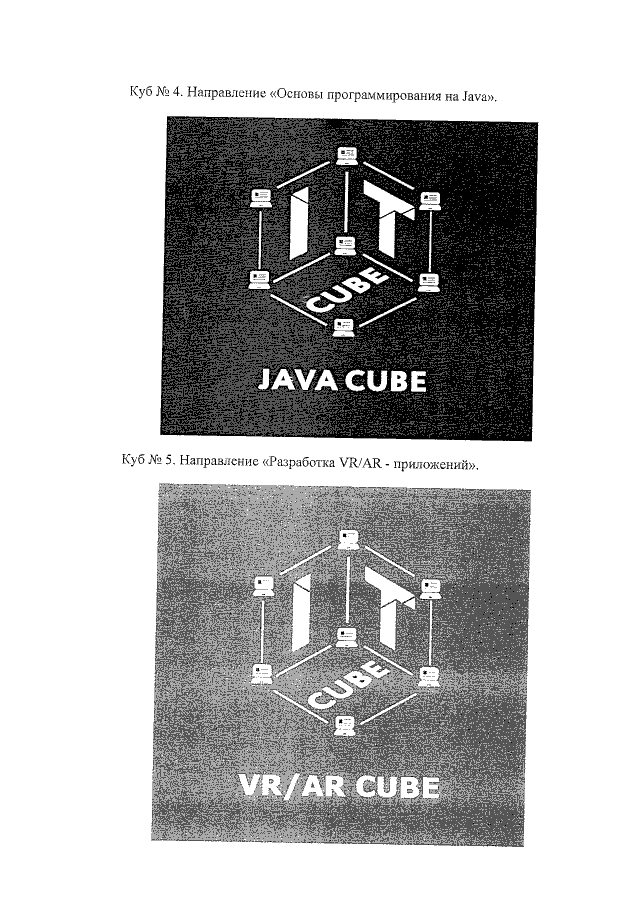 Куб № 4. Направление «Основы программирования на Java».

IT
CUBE

JAVA CUBE

Куб № 5. Направление «Разработка VR/AR - приложений».

IT
CUBE

VR/AR CUBE